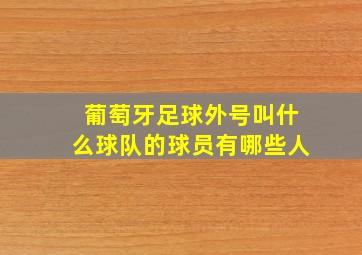 葡萄牙足球外号叫什么球队的球员有哪些人